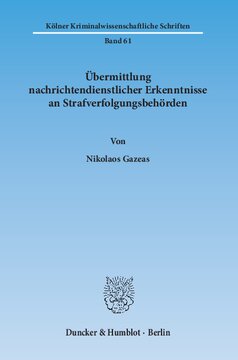 Kölner Kriminalwissenschaftliche Schriften

Band 61

Übermittlung nachrichtendienstlicher Erkenntnisse an Strafverfolgungsbehörden

Von

Nikolaos Gazeas

Duncker & Humblot · Berlin